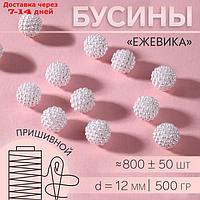 Доставка через
7-14 дней

БУСИНЫ

«ЕЖЕВИКА»

ПРИШИВНОЙ

≈800 ± 50 шт

d = 12 мм | 500 гр